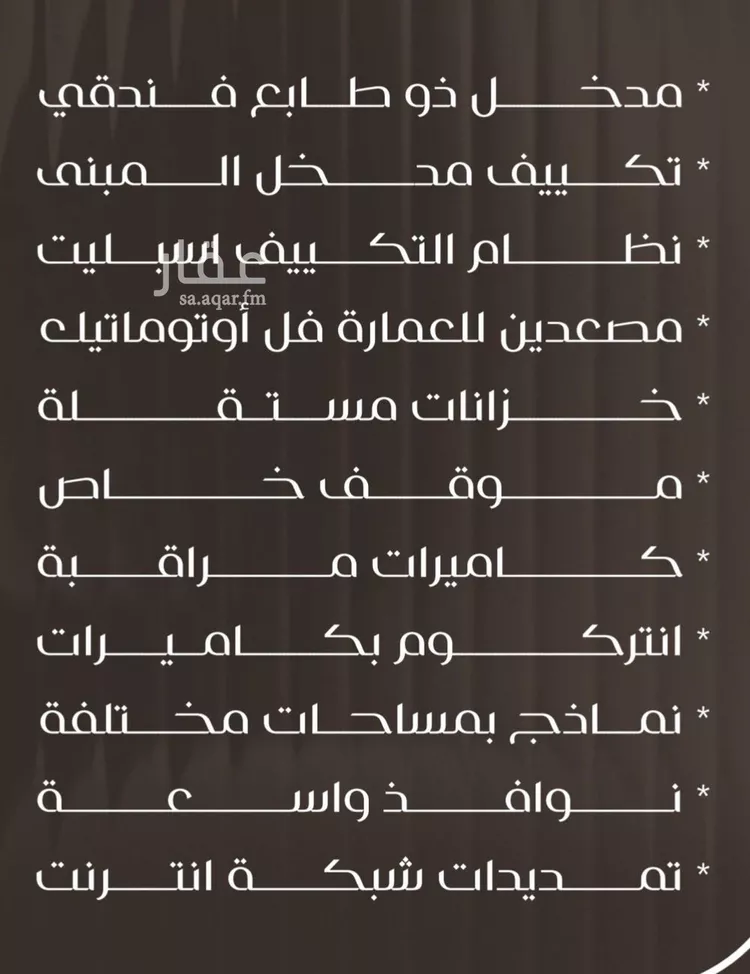 * مدخل ذو طابع فندقي

* تكييف مدخل المبنى

* نظام التكييف اسبليت

* مصعدين للعمارة فل أوتوماتيك

* خزانات مستقلة

* موقف خاص

* كاميرات مراقبة

* انتركوم بكاميرات

* نماذج بمساحات مختلفة

* نوافذ واسعة

* تمديدات شبكة انترنت

عقار
sa.aqar.fm